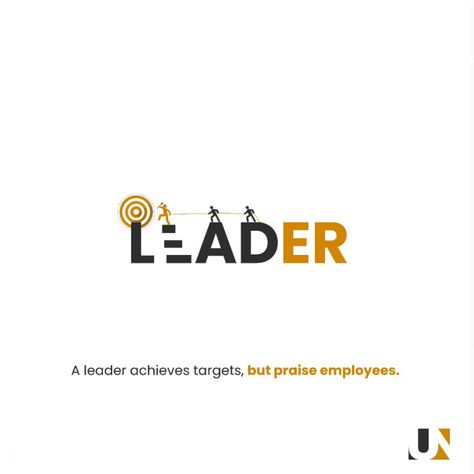 LEADER

A leader achieves targets, but praise employees.

UN